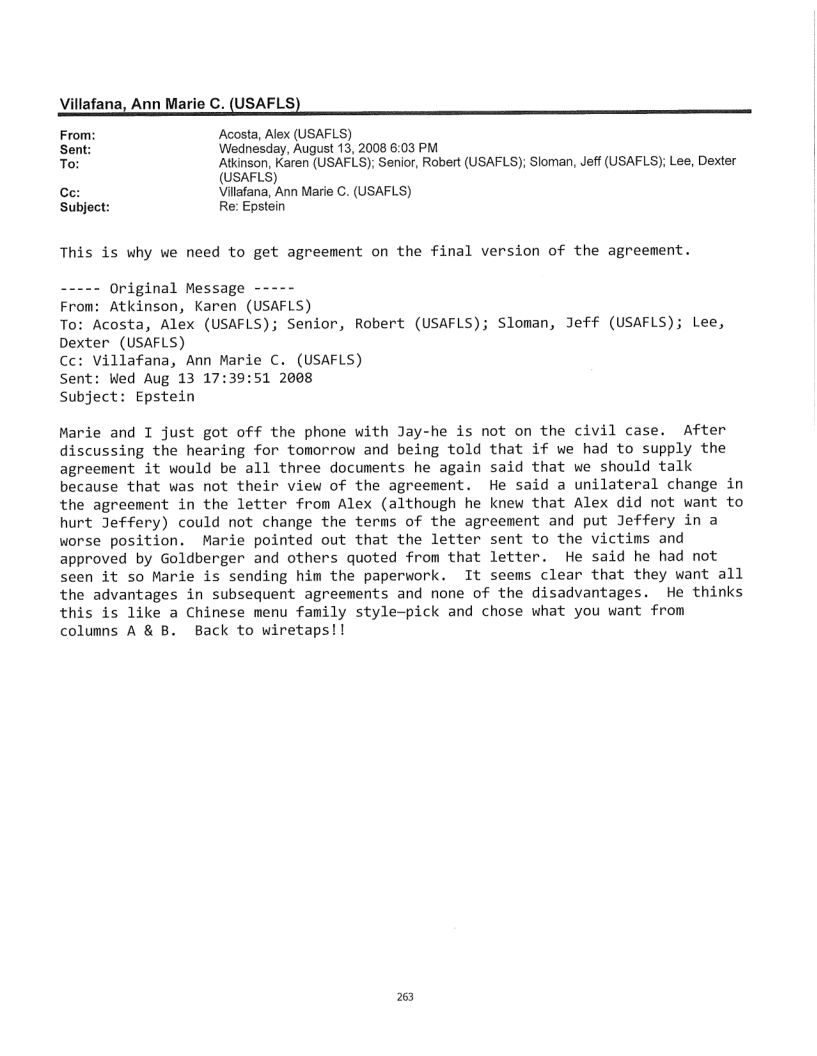 Villafana, Ann Marie C. (USAFLS)

From: Acosta, Alex (USAFLS)
Sent: Wednesday, August 13, 2008 6:03 PM
To: Atkinson, Karen (USAFLS); Senior, Robert (USAFLS); Sloman, Jeff (USAFLS); Lee, Dexter (USAFLS)
Cc: Villafana, Ann Marie C. (USAFLS)
Subject: Re: Epstein

This is why we need to get agreement on the final version of the agreement.

----- Original Message -----
From: Atkinson, Karen (USAFLS)
To: Acosta, Alex (USAFLS); Senior, Robert (USAFLS); Sloman, Jeff (USAFLS); Lee, Dexter (USAFLS)
Cc: Villafana, Ann Marie C. (USAFLS)
Sent: Wed Aug 13 17:39:51 2008
Subject: Epstein

Marie and I just got off the phone with Jay-he is not on the civil case. After discussing the hearing for tomorrow and being told that if we had to supply the agreement it would be all three documents he again said that we should talk because that was not their view of the agreement. He said a unilateral change in the agreement in the letter from Alex (although he knew that Alex did not want to hurt Jeffery) could not change the terms of the agreement and put Jeffery in a worse position. Marie pointed out that the letter sent to the victims and approved by Goldberger and others quoted from that letter. He said he had not seen it so Marie is sending him the paperwork. It seems clear that they want all the advantages in subsequent agreements and none of the disadvantages. He thinks this is like a Chinese menu family style—pick and chose what you want from columns A & B. Back to wiretaps!!

263